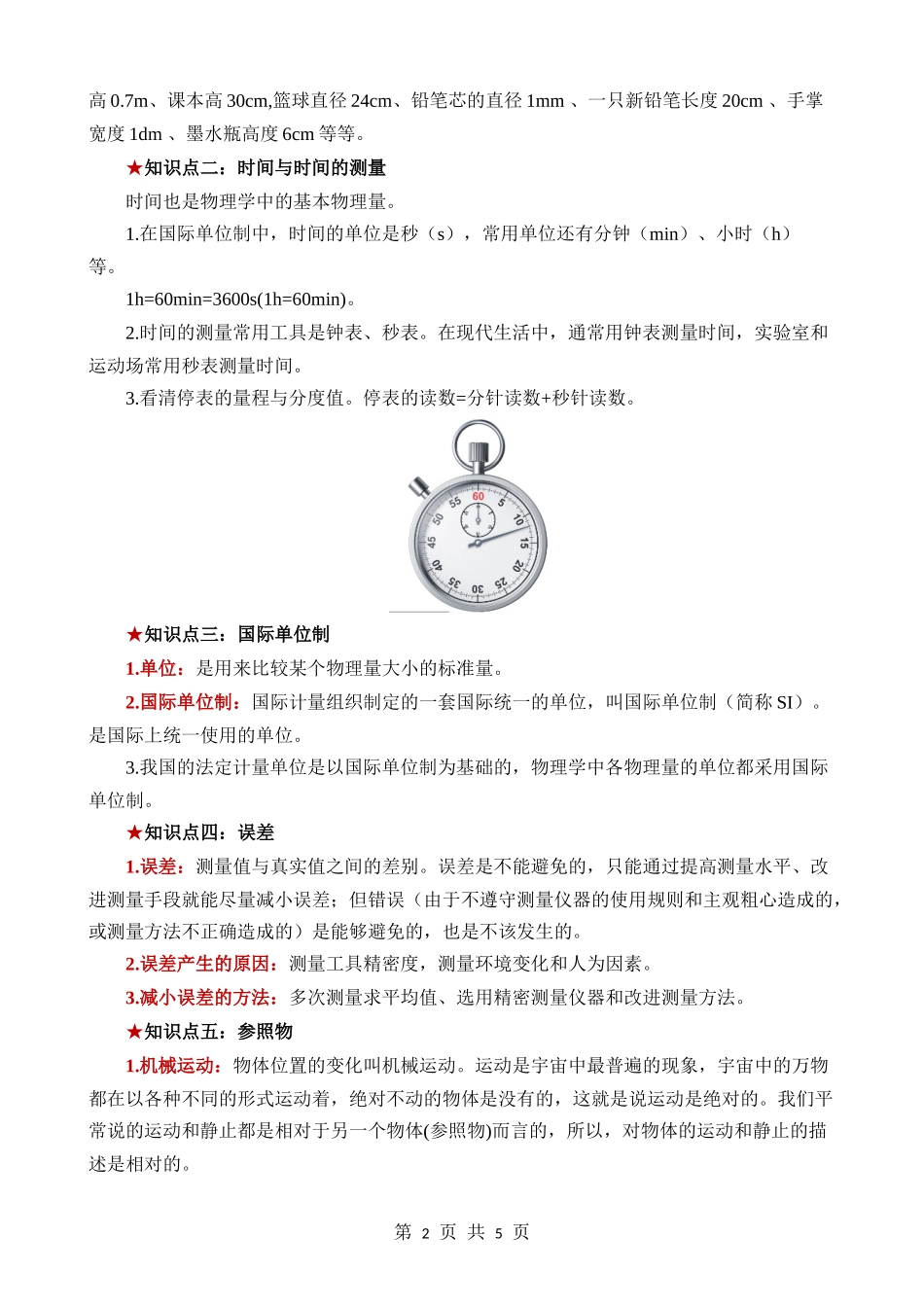 高 0.7m、课本高 30cm,篮球直径 24cm、铅笔芯的直径 1mm 、一只新铅笔长度 20cm 、手掌宽度 1dm 、墨水瓶高度 6cm 等等。

★知识点二：时间与时间的测量

时间也是物理学中的基本物理量。

1.在国际单位制中，时间的单位是秒（s），常用单位还有分钟（min）、小时（h）等。

1h=60min=3600s(1h=60min)。

2.时间的测量常用工具是钟表、秒表。在现代生活中，通常用钟表测量时间，实验室和运动场常用秒表测量时间。

3.看清停表的量程与分度值。停表的读数=分针读数+秒针读数。

60 5 10 15 20 25 30 35 40 45 50 55

★知识点三：国际单位制

1.单位：是用来比较某个物理量大小的标准量。

2.国际单位制：国际计量组织制定的一套国际统一的单位，叫国际单位制（简称 SI）。是国际上统一使用的单位。

3.我国的法定计量单位是以国际单位制为基础的，物理学中各物理量的单位都采用国际单位制。

★知识点四：误差

1.误差：测量值与真实值之间的差别。误差是不能避免的，只能通过提高测量水平、改进测量手段就能尽量减小误差；但错误（由于不遵守测量仪器的使用规则和主观粗心造成的，或测量方法不正确造成的）是能够避免的，也是不该发生的。

2.误差产生的原因：测量工具精密度，测量环境变化和人为因素。

3.减小误差的方法：多次测量求平均值、选用精密测量仪器和改进测量方法。

★知识点五：参照物

1.机械运动：物体位置的变化叫机械运动。运动是宇宙中最普遍的现象，宇宙中的万物都在以各种不同的形式运动着，绝对不动的物体是没有的，这就是说运动是绝对的。我们平常说的运动和静止都是相对于另一个物体(参照物)而言的，所以，对物体的运动和静止的描述是相对的。

第 2 页 共 5 页